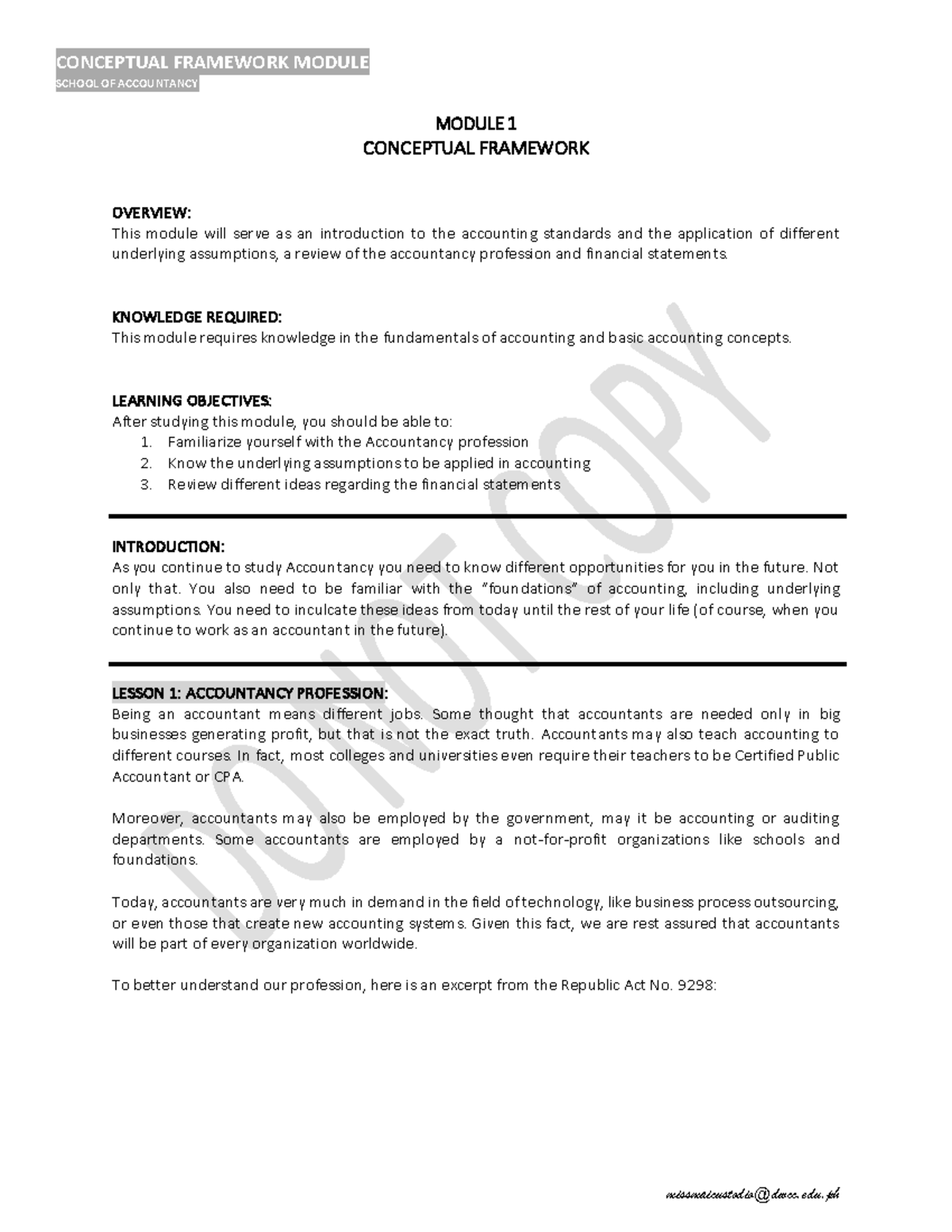 CONCEPTUAL FRAMEWORK MODULE
SCHOOL OF ACCOUNTANCY

MODULE 1
CONCEPTUAL FRAMEWORK

OVERVIEW:
This module will serve as an introduction to the accounting standards and the application of different underlying assumptions, a review of the accountancy profession and financial statements.

KNOWLEDGE REQUIRED:
This module requires knowledge in the fundamentals of accounting and basic accounting concepts.

LEARNING OBJECTIVES:
After studying this module, you should be able to:
1. Familiarize yourself with the Accountancy profession
2. Know the underlying assumptions to be applied in accounting
3. Review different ideas regarding the financial statements

INTRODUCTION:
As you continue to study Accountancy you need to know different opportunities for you in the future. Not only that. You also need to be familiar with the "foundations" of accounting, including underlying assumptions. You need to inculcate these ideas from today until the rest of your life (of course, when you continue to work as an accountant in the future).

LESSON 1: ACCOUNTANCY PROFESSION:
Being an accountant means different jobs. Some thought that accountants are needed only in big businesses generating profit, but that is not the exact truth. Accountants may also teach accounting to different courses. In fact, most colleges and universities even require their teachers to be Certified Public Accountant or CPA.

Moreover, accountants may also be employed by the government, may it be accounting or auditing departments. Some accountants are employed by a not-for-profit organizations like schools and foundations.

Today, accountants are very much in demand in the field of technology, like business process outsourcing, or even those that create new accounting systems. Given this fact, we are rest assured that accountants will be part of every organization worldwide.

To better understand our profession, here is an excerpt from the Republic Act No. 9298:

DO NOT COPY

missmaicustodio@dwcc.edu.ph